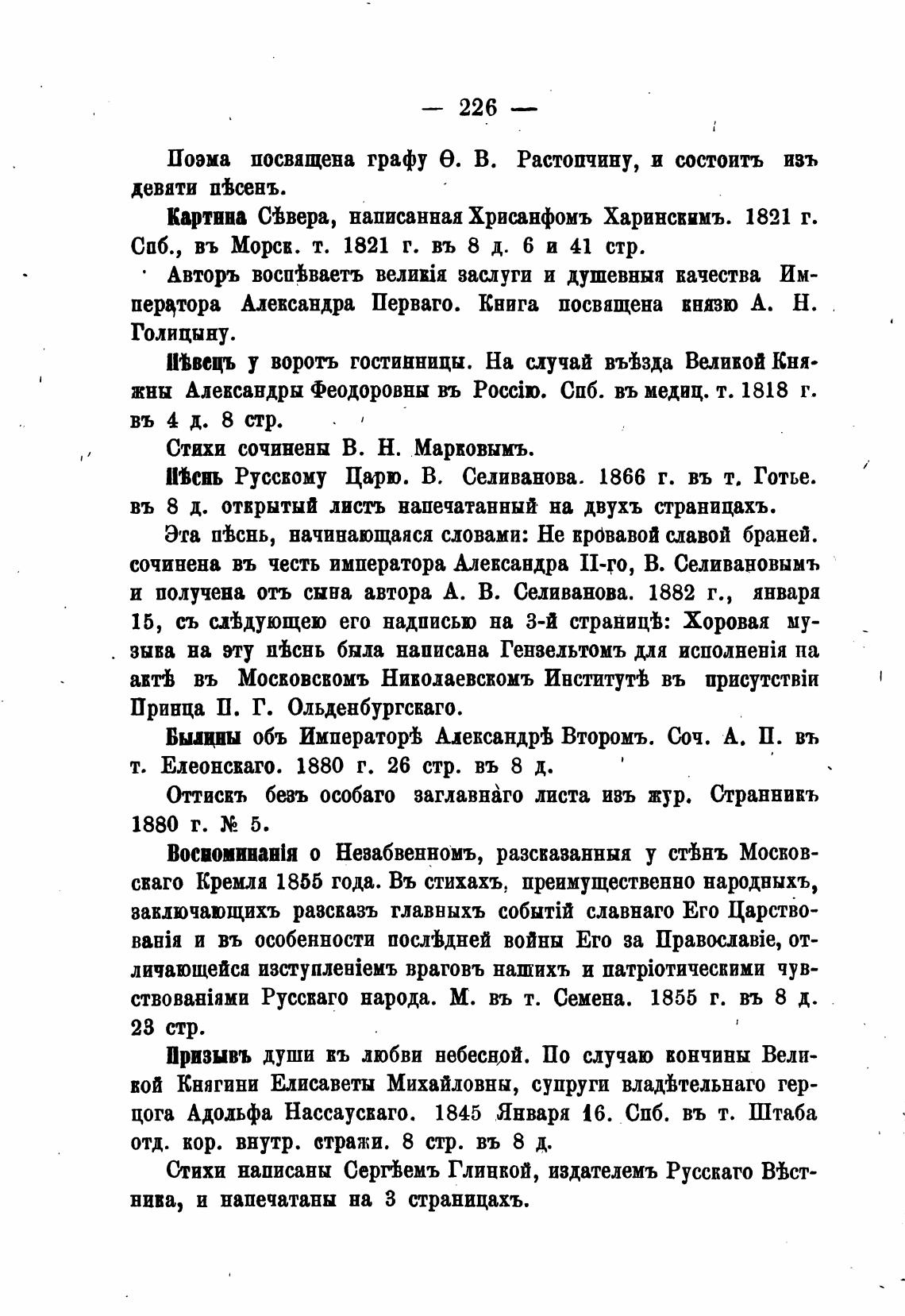 — 226 —

Поэма посвящена графу Ѳ. В. Растопчину, и состоитъ изъ девяти пѣсенъ.

Картина Сѣвера, написанная Хрисанфомъ Харинскимъ. 1821 г. Спб., въ Морск. т. 1821 г. въ 8 д. 6 и 41 стр.

Авторъ воспѣваетъ великія заслуги и душевныя качества Императора Александра Перваго. Книга посвящена князю А. Н. Голицыну.

Пѣвецъ у воротъ гостинницы. На случай въѣзда Великой Княжны Александры Феодоровны въ Россію. Спб. въ медиц. т. 1818 г. въ 4 д. 8 стр.

Стихи сочинены В. Н. Марковымъ.

Пѣснь Русскому Царю. В. Селиванова. 1866 г. въ т. Готье. въ 8 д. открытый листъ напечатанный на двухъ страницахъ.

Эта пѣснь, начинающаяся словами: Не кровавой славой браней. сочинена въ честь императора Александра II-го, В. Селивановымъ и получена отъ сына автора А. В. Селиванова. 1882 г., января 15, съ слѣдующею его надписью на 3-й страницѣ: Хоровая музыка на эту пѣснь была написана Гензельтомъ для исполненія на актѣ въ Московскомъ Николаевскомъ Институтѣ въ присутствіи Принца П. Г. Ольденбургскаго.

Былины объ Императорѣ Александрѣ Второмъ. Соч. А. П. въ т. Елеонскаго. 1880 г. 26 стр. въ 8 д.

Оттискъ безъ особаго заглавнаго листа изъ жур. Странникъ 1880 г. № 5.

Воспоминанія о Незабвенномъ, разсказанныя у стѣнъ Московскаго Кремля 1855 года. Въ стихахъ, преимущественно народныхъ, заключающихъ разсказъ главныхъ событій славнаго Его Царствованія и въ особенности послѣдней войны Его за Православіе, отличающейся изступленіемъ враговъ нашихъ и патріотическими чувствованіями Русскаго народа. М. въ т. Семена. 1855 г. въ 8 д. 23 стр.

Призывъ души къ любви небесной. По случаю кончины Великой Княгини Елисаветы Михайловны, супруги владѣтельнаго герцога Адольфа Нассаускаго. 1845 Января 16. Спб. въ т. Штаба отд. кор. внутр. стражи. 8 стр. въ 8 д.

Стихи написаны Сергѣемъ Глинкой, издателемъ Русскаго Вѣстника, и напечатаны на 3 страницахъ.